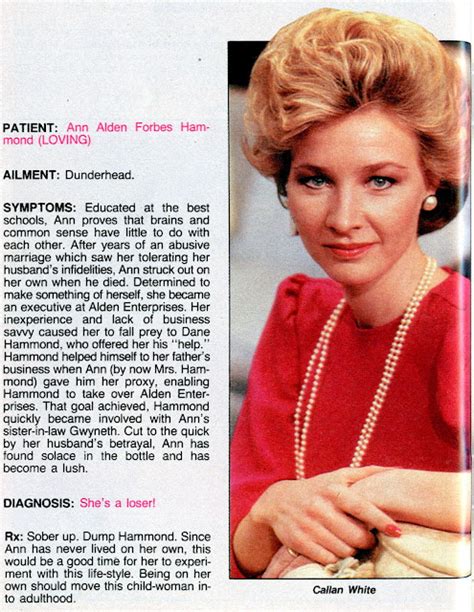 PATIENT: Ann Alden Forbes Hammond (LOVING)

AILMENT: Dunderhead.

SYMPTOMS: Educated at the best schools, Ann proves that brains and common sense have little to do with each other. After years of an abusive marriage which saw her tolerating her husband's infidelities, Ann struck out on her own when he died. Determined to make something of herself, she became an executive at Alden Enterprises. Her inexperience and lack of business savvy caused her to fall prey to Dane Hammond, who offered her his "help." Hammond helped himself to her father's business when Ann (by now Mrs. Hammond) gave him her proxy, enabling Hammond to take over Alden Enterprises. That goal achieved, Hammond quickly became involved with Ann's sister-in-law Gwyneth. Cut to the quick by her husband's betrayal, Ann has found solace in the bottle and has become a lush.

DIAGNOSIS: She's a loser!

Rx: Sober up. Dump Hammond. Since Ann has never lived on her own, this would be a good time for her to experiment with this life-style. Being on her own should move this child-woman into adulthood.

Callan White